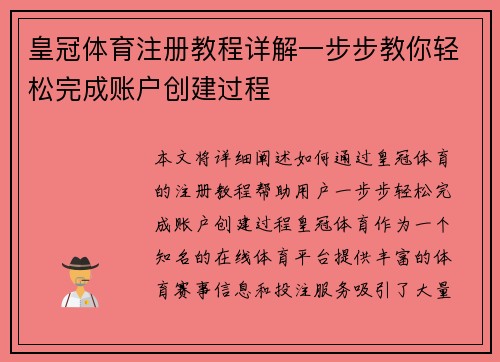 皇冠体育注册教程详解一步步教你轻松完成账户创建过程

本文将详细阐述如何通过皇冠体育的注册教程帮助用户一步步轻松完成账户创建过程皇冠体育作为一个知名的在线体育平台提供丰富的体育赛事信息和投注服务吸引了大量